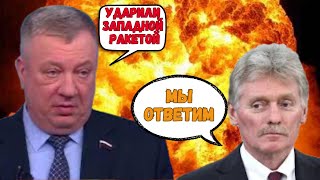 УДАРИЛИ ЗАПАДНОЙ РАКЕТОЙ

МЫ ОТВЕТИМ